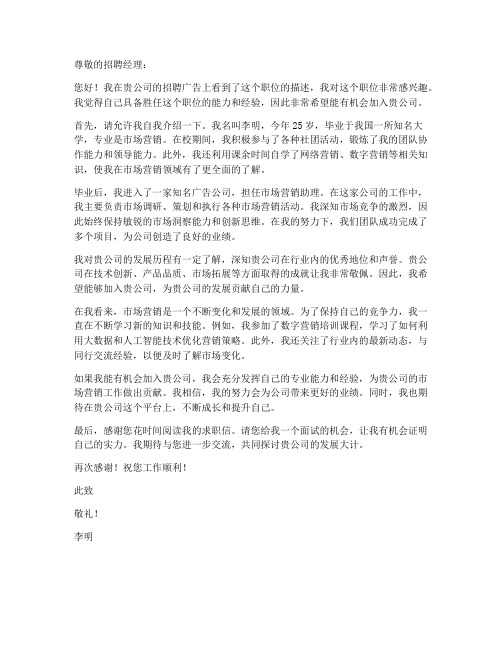 尊敬的招聘经理：

您好！我在贵公司的招聘广告上看到了这个职位的描述，我对这个职位非常感兴趣。我觉得自己具备胜任这个职位的能力和经验，因此非常希望能有机会加入贵公司。

首先，请允许我自我介绍一下。我名叫李明，今年25岁，毕业于我国一所知名大学，专业是市场营销。在校期间，我积极参与了各种社团活动，锻炼了我的团队协作能力和领导能力。此外，我还利用课余时间自学了网络营销、数字营销等相关知识，使我在市场营销领域有了更全面的了解。

毕业后，我进入了一家知名广告公司，担任市场营销助理。在这家公司的工作中，我主要负责市场调研、策划和执行各种市场营销活动。我深知市场竞争的激烈，因此始终保持敏锐的市场洞察能力和创新思维。在我的努力下，我们团队成功完成了多个项目，为公司创造了良好的业绩。

我对贵公司的发展历程有一定了解，深知贵公司在行业内的优秀地位和声誉。贵公司在技术创新、产品品质、市场拓展等方面取得的成就让我非常敬佩。因此，我希望能够加入贵公司，为贵公司的发展贡献自己的力量。

在我看来，市场营销是一个不断变化和发展的领域。为了保持自己的竞争力，我一直在不断学习新的知识和技能。例如，我参加了数字营销培训课程，学习了如何利用大数据和人工智能技术优化营销策略。此外，我还关注了行业内的最新动态，与同行交流经验，以便及时了解市场变化。

如果我能有机会加入贵公司，我会充分发挥自己的专业能力和经验，为贵公司的市场营销工作做出贡献。我相信，我的努力会为公司带来更好的业绩。同时，我也期待在贵公司这个平台上，不断成长和提升自己。

最后，感谢您花时间阅读我的求职信。请您给我一个面试的机会，让我有机会证明自己的实力。我期待与您进一步交流，共同探讨贵公司的发展大计。

再次感谢！祝您工作顺利！

此致

敬礼！

李明